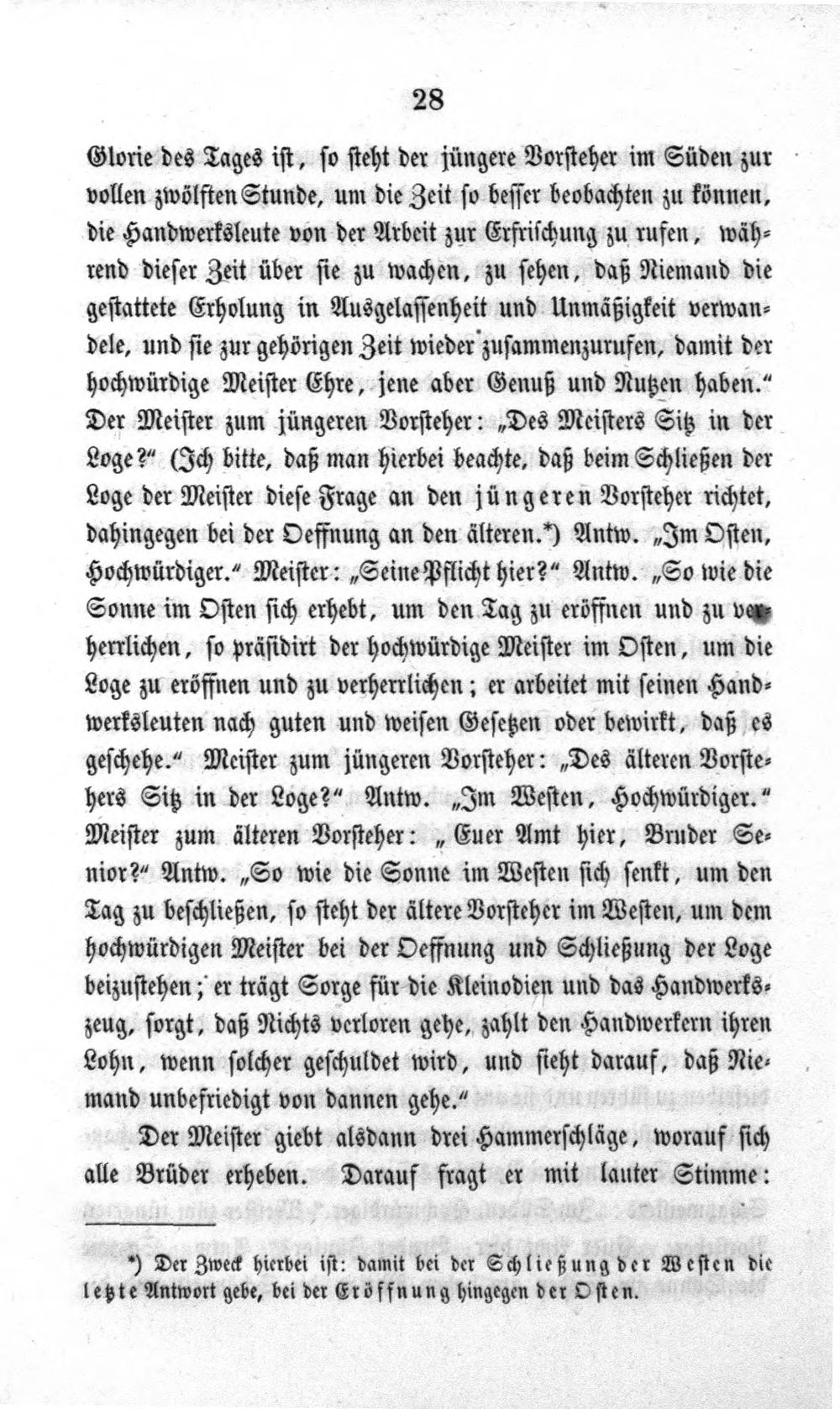 28

Glorie des Tages ist, so steht der jüngere Vorsteher im Süden zur vollen zwölften Stunde, um die Zeit so besser beobachten zu können, die Handwerksleute von der Arbeit zur Erfrischung zu rufen, während dieser Zeit über sie zu wachen, zu sehen, daß Niemand die gestattete Erholung in Ausgelassenheit und Unmäßigkeit verwandele, und sie zur gehörigen Zeit wieder zusammenzurufen, damit der hochwürdige Meister Ehre, jene aber Genuß und Nutzen haben." Der Meister zum jüngeren Vorsteher: „Des Meisters Sitz in der Loge?" (Ich bitte, daß man hierbei beachte, daß beim Schließen der Loge der Meister diese Frage an den jüngeren Vorsteher richtet, dahingegen bei der Oeffnung an den älteren.*) Antw. „Im Osten, Hochwürdiger." Meister: „Seine Pflicht hier?" Antw. „So wie die Sonne im Osten sich erhebt, um den Tag zu eröffnen und zu verherrlichen, so präsidirt der hochwürdige Meister im Osten, um die Loge zu eröffnen und zu verherrlichen; er arbeitet mit seinen Handwerksleuten nach guten und weisen Gesetzen oder bewirkt, daß es geschehe." Meister zum jüngeren Vorsteher: „Des älteren Vorstehers Sitz in der Loge?" Antw. „Im Westen, Hochwürdiger." Meister zum älteren Vorsteher: „Euer Amt hier, Bruder Senior?" Antw. „So wie die Sonne im Westen sich senkt, um den Tag zu beschließen, so steht der ältere Vorsteher im Westen, um dem hochwürdigen Meister bei der Oeffnung und Schließung der Loge beizustehen; er trägt Sorge für die Kleinodien und das Handwerkszeug, sorgt, daß Nichts verloren gehe, zahlt den Handwerkern ihren Lohn, wenn solcher geschuldet wird, und sieht darauf, daß Niemand unbefriedigt von dannen gehe."

Der Meister giebt alsdann drei Hammerschläge, worauf sich alle Brüder erheben. Darauf fragt er mit lauter Stimme:

*) Der Zweck hierbei ist: damit bei der Schließung der Westen die letzte Antwort gebe, bei der Eröffnung hingegen der Osten.